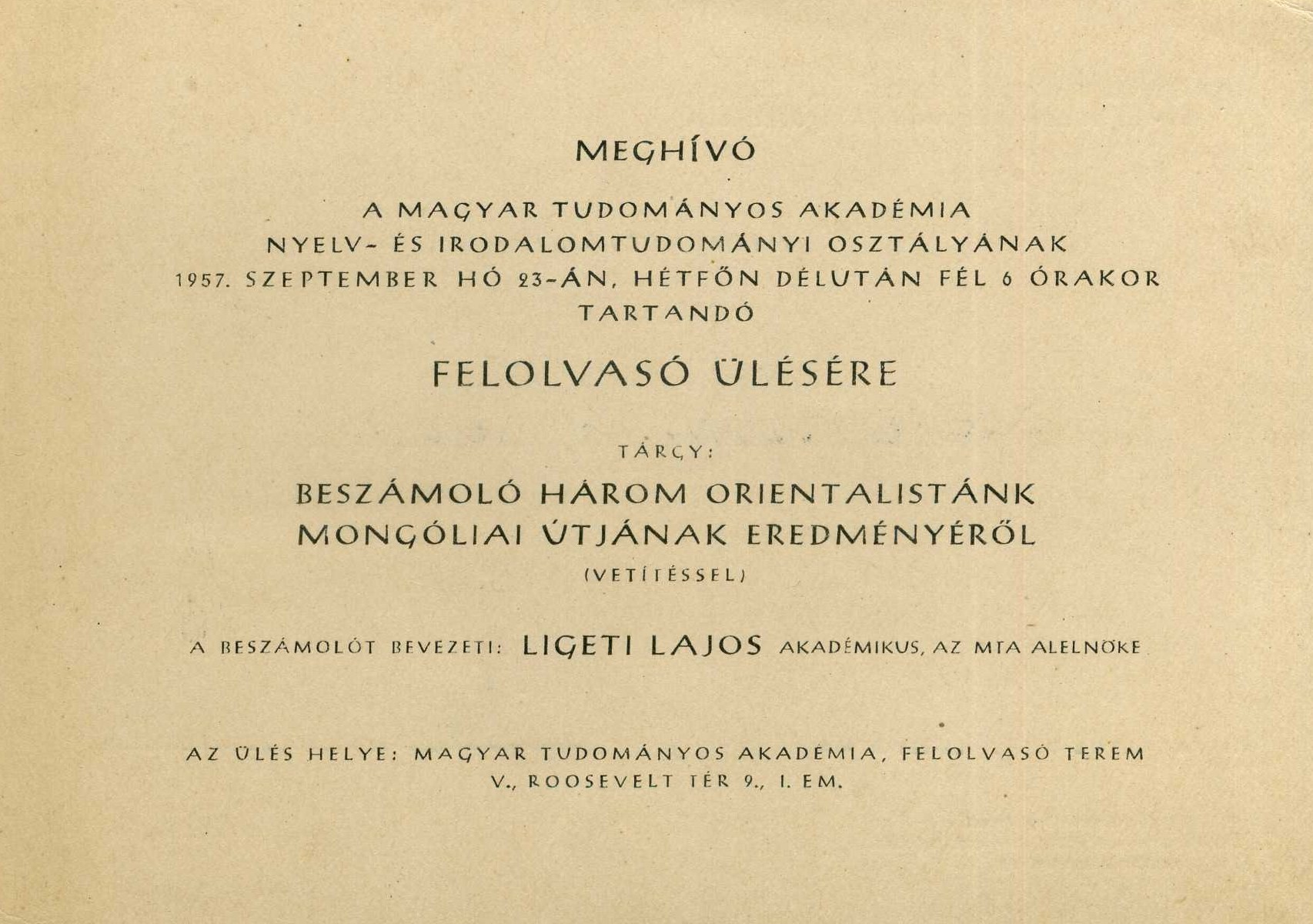 MEGHÍVÓ

A MAGYAR TUDOMÁNYOS AKADÉMIA
NYELV- ÉS IRODALOMTUDOMÁNYI OSZTÁLYÁNAK
1957. SZEPTEMBER HÓ 23-ÁN, HÉTFŐN DÉLUTÁN FÉL 6 ÓRAKOR
TARTANDÓ

FELOLVASÓ ÜLÉSÉRE

TÁRGY:

BESZÁMOLÓ HÁROM ORIENTALISTÁNK
MONGÓLIAI ÚTJÁNAK EREDMÉNYÉRŐL
(VETÍTÉSSEL)

A BESZÁMOLÓT BEVEZETI: LIGETI LAJOS AKADÉMIKUS, AZ MTA ALELNÖKE

AZ ÜLÉS HELYE: MAGYAR TUDOMÁNYOS AKADÉMIA, FELOLVASÓ TEREM
V., ROOSEVELT TÉR 9., I. EM.